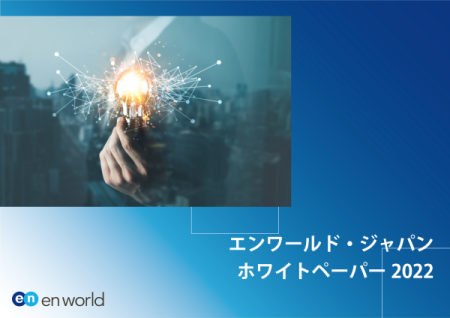 エンワールド・ジャパン
ホワイトペーパー 2022

en en world